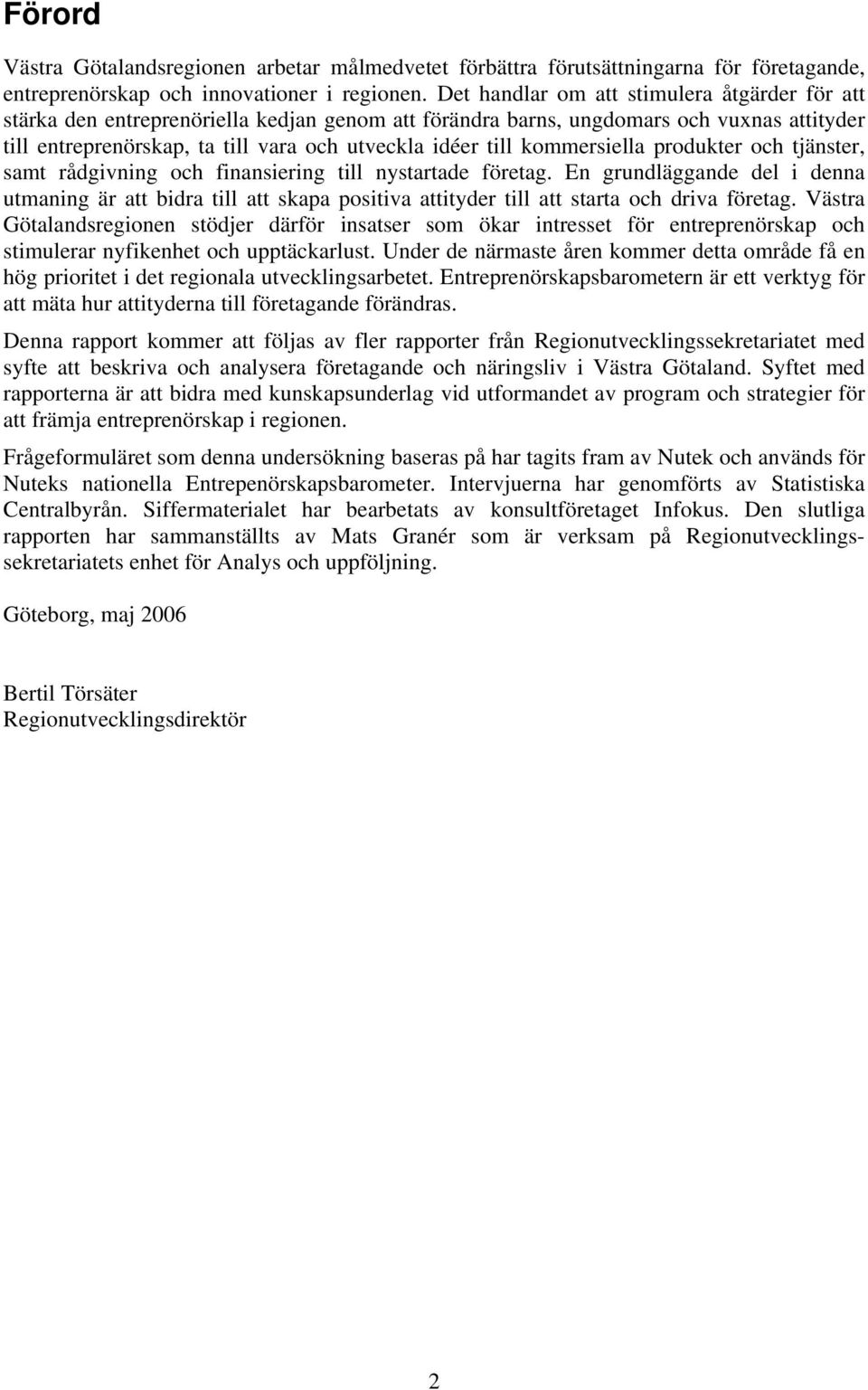 Förord

Västra Götalandsregionen arbetar målmedvetet förbättra förutsättningarna för företagande, entreprenörskap och innovationer i regionen. Det handlar om att stimulera åtgärder för att stärka den entreprenöriella kedjan genom att förändra barns, ungdomars och vuxnas attityder till entreprenörskap, ta till vara och utveckla idéer till kommersiella produkter och tjänster, samt rådgivning och finansiering till nystartade företag. En grundläggande del i denna utmaning är att bidra till att skapa positiva attityder till att starta och driva företag. Västra Götalandsregionen stödjer därför insatser som ökar intresset för entreprenörskap och stimulerar nyfikenhet och upptäckarlust. Under de närmaste åren kommer detta område få en hög prioritet i det regionala utvecklingsarbetet. Entreprenörskapsbarometern är ett verktyg för att mäta hur attityderna till företagande förändras.

Denna rapport kommer att följas av fler rapporter från Regionutvecklingssekretariatet med syfte att beskriva och analysera företagande och näringsliv i Västra Götaland. Syftet med rapporterna är att bidra med kunskapsunderlag vid utformandet av program och strategier för att främja entreprenörskap i regionen.

Frågeformuläret som denna undersökning baseras på har tagits fram av Nutek och används för Nuteks nationella Entrepenörskapsbarometer. Intervjuerna har genomförts av Statistiska Centralbyrån. Siffermaterialet har bearbetats av konsultföretaget Infokus. Den slutliga rapporten har sammanställts av Mats Granér som är verksam på Regionutvecklingssekretariatets enhet för Analys och uppföljning.

Göteborg, maj 2006

Bertil Törsäter
Regionutvecklingsdirektör

2